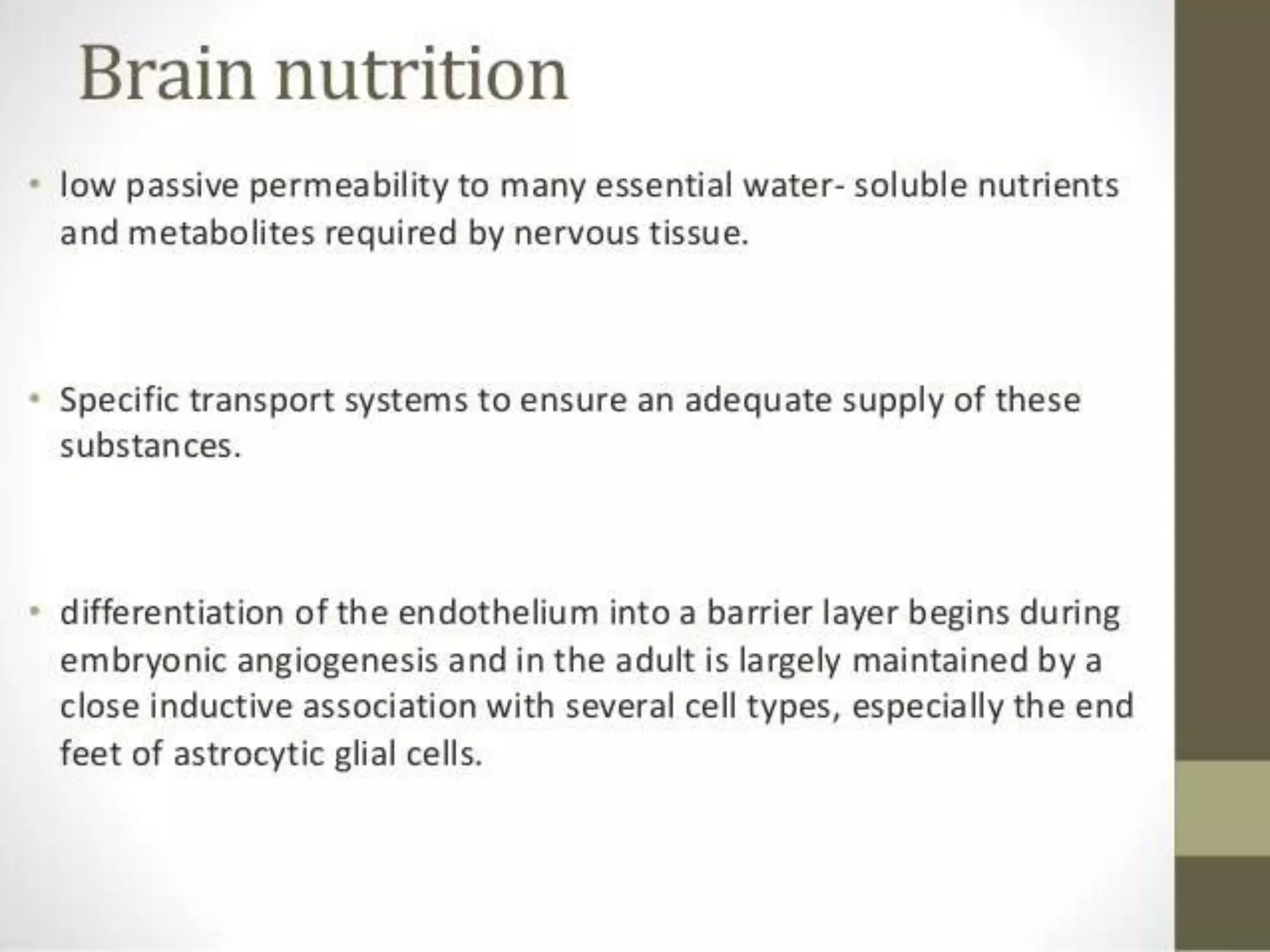 Brain nutrition

• low passive permeability to many essential water- soluble nutrients and metabolites required by nervous tissue.

• Specific transport systems to ensure an adequate supply of these substances.

• differentiation of the endothelium into a barrier layer begins during embryonic angiogenesis and in the adult is largely maintained by a close inductive association with several cell types, especially the end feet of astrocytic glial cells.